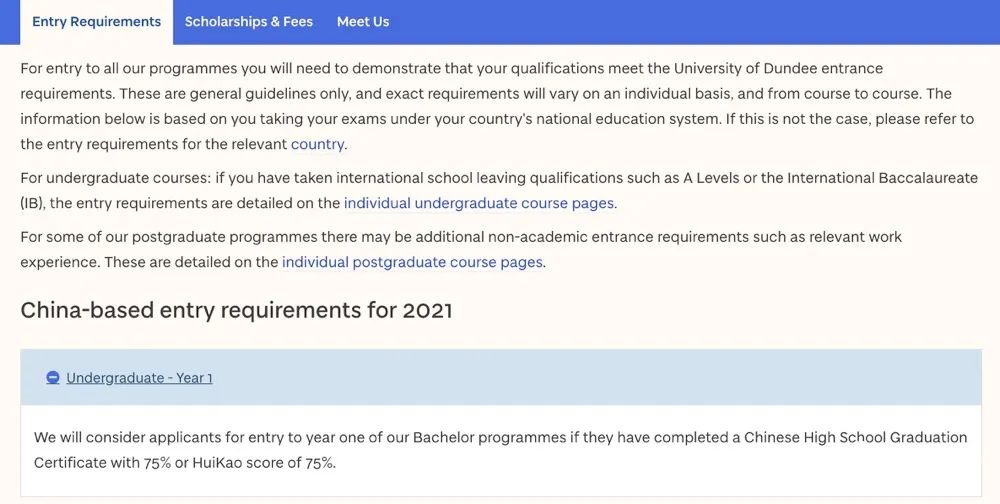 Entry Requirements Scholarships & Fees Meet Us

For entry to all our programmes you will need to demonstrate that your qualifications meet the University of Dundee entrance requirements. These are general guidelines only, and exact requirements will vary on an individual basis, and from course to course. The information below is based on you taking your exams under your country's national education system. If this is not the case, please refer to the entry requirements for the relevant country.

For undergraduate courses: if you have taken international school leaving qualifications such as A Levels or the International Baccalaureate (IB), the entry requirements are detailed on the individual undergraduate course pages.

For some of our postgraduate programmes there may be additional non-academic entrance requirements such as relevant work experience. These are detailed on the individual postgraduate course pages.

China-based entry requirements for 2021

Undergraduate - Year 1

We will consider applicants for entry to year one of our Bachelor programmes if they have completed a Chinese High School Graduation Certificate with 75% or HuiKao score of 75%.